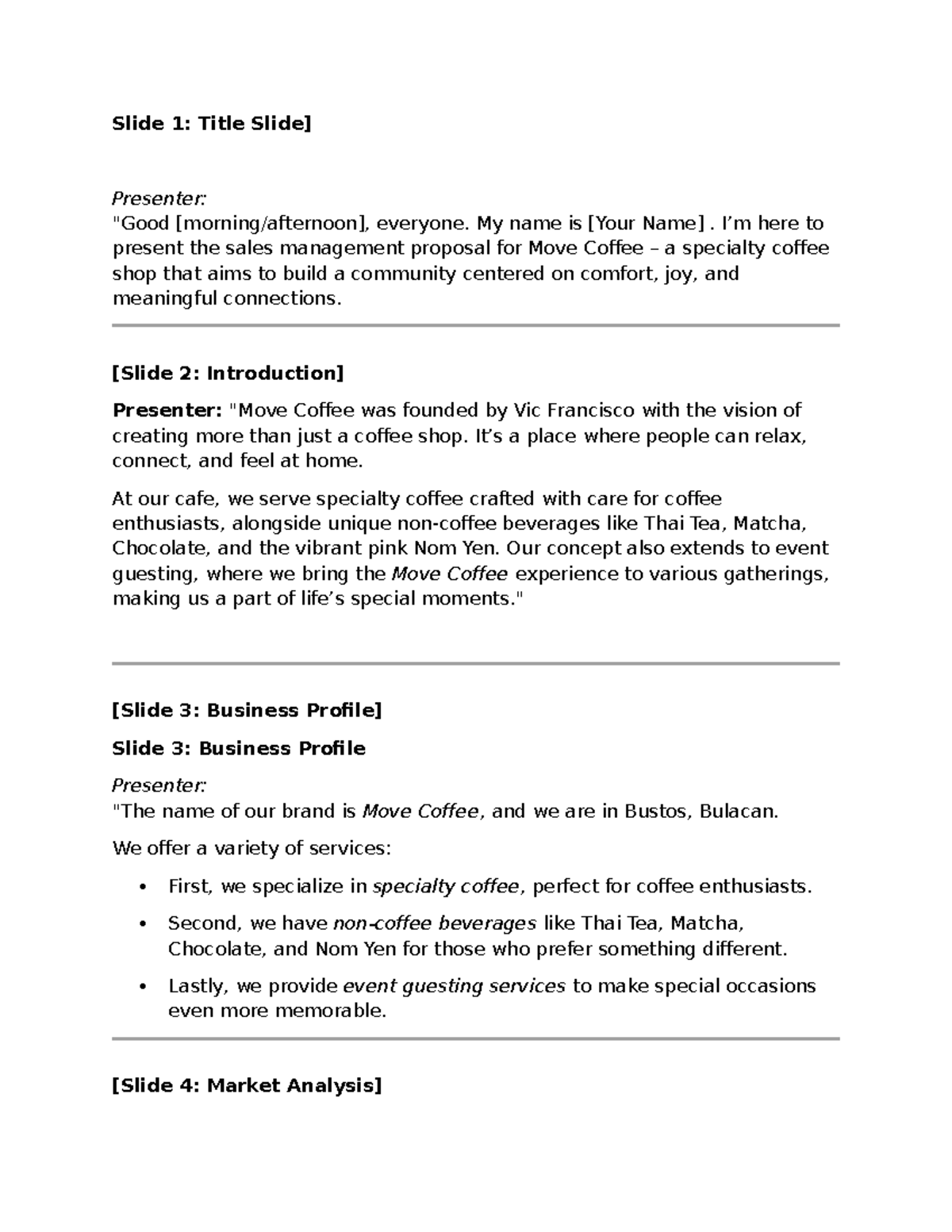 Slide 1: Title Slide]

Presenter:
"Good [morning/afternoon], everyone. My name is [Your Name] . I'm here to present the sales management proposal for Move Coffee – a specialty coffee shop that aims to build a community centered on comfort, joy, and meaningful connections.

[Slide 2: Introduction]

Presenter: "Move Coffee was founded by Vic Francisco with the vision of creating more than just a coffee shop. It's a place where people can relax, connect, and feel at home.

At our cafe, we serve specialty coffee crafted with care for coffee enthusiasts, alongside unique non-coffee beverages like Thai Tea, Matcha, Chocolate, and the vibrant pink Nom Yen. Our concept also extends to event guesting, where we bring the Move Coffee experience to various gatherings, making us a part of life's special moments."

[Slide 3: Business Profile]

Slide 3: Business Profile

Presenter:
"The name of our brand is Move Coffee, and we are in Bustos, Bulacan.

We offer a variety of services:

• First, we specialize in specialty coffee, perfect for coffee enthusiasts.
• Second, we have non-coffee beverages like Thai Tea, Matcha, Chocolate, and Nom Yen for those who prefer something different.
• Lastly, we provide event guesting services to make special occasions even more memorable.

[Slide 4: Market Analysis]